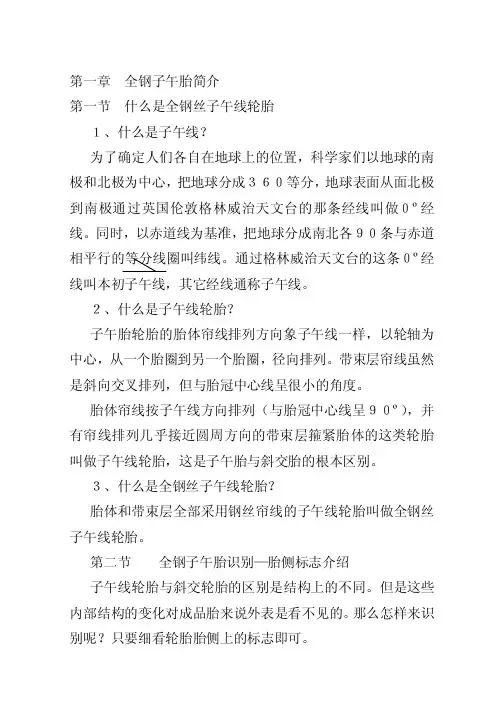 第一章　全钢子午胎简介
第一节　什么是全钢丝子午线轮胎

１、什么是子午线？

为了确定人们各自在地球上的位置，科学家们以地球的南极和北极为中心，把地球分成３６０等分，地球表面从面北极到南极通过英国伦敦格林威治天文台的那条经线叫做０º经线。同时，以赤道线为基准，把地球分成南北各９０条与赤道相平行的等分线圈叫纬线。通过格林威治天文台的这条０º经线叫本初子午线，其它经线通称子午线。

２、什么是子午线轮胎?

子午胎轮胎的胎体帘线排列方向象子午线一样，以轮轴为中心，从一个胎圈到另一个胎圈，径向排列。带束层帘线虽然是斜向交叉排列，但与胎冠中心线呈很小的角度。

胎体帘线按子午线方向排列（与胎冠中心线呈９０º），并有帘线排列几乎接近圆周方向的带束层箍紧胎体的这类轮胎叫做子午线轮胎，这是子午胎与斜交胎的根本区别。

３、什么是全钢丝子午线轮胎?

胎体和带束层全部采用钢丝帘线的子午线轮胎叫做全钢丝子午线轮胎。

第二节　　全钢子午胎识别—胎侧标志介绍

子午线轮胎与斜交轮胎的区别是结构上的不同。但是这些内部结构的变化对成品胎来说外表是看不见的。那么怎样来识别呢？只要细看轮胎胎侧上的标志即可。